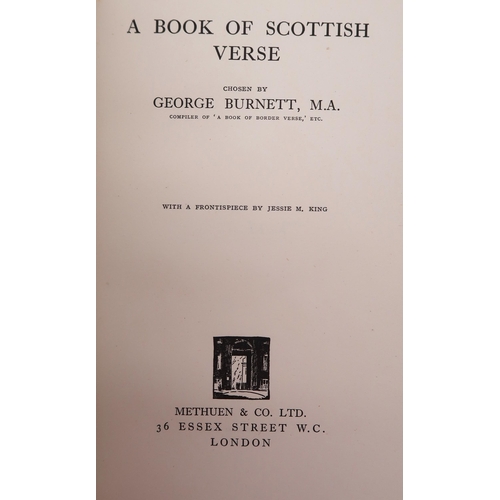 A BOOK OF SCOTTISH VERSE

CHOSEN BY

GEORGE BURNETT, M.A.

COMPILER OF 'A BOOK OF BORDER VERSE,' ETC.

WITH A FRONTISPIECE BY JESSIE M. KING

METHUEN & CO. LTD.
36 ESSEX STREET W.C.
LONDON